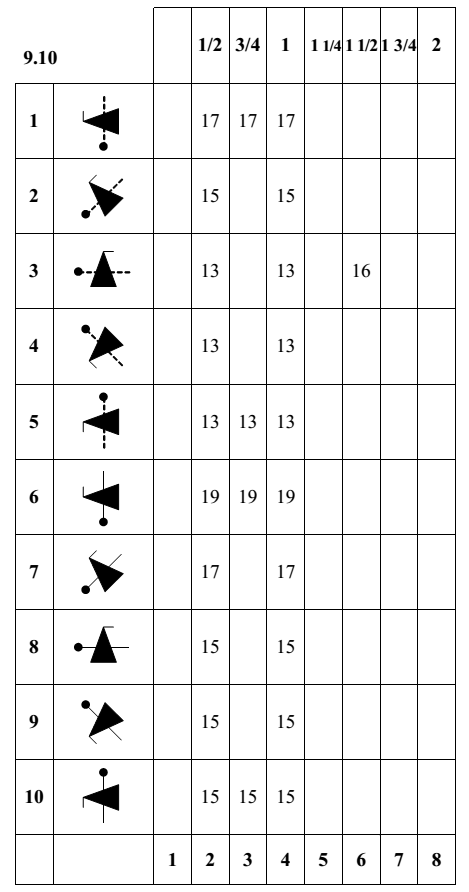 | 9.10 | | | 1/2 | 3/4 | 1 | 1 1/4 | 1 1/2 | 1 3/4 | 2 |
|---|---|---|---|---|---|---|---|---|---|
| 1 | | | 17 | 17 | 17 | | | | |
| 2 | | | 15 | | 15 | | | | |
| 3 | | | 13 | | 13 | | 16 | | |
| 4 | | | 13 | | 13 | | | | |
| 5 | | | 13 | 13 | 13 | | | | |
| 6 | | | 19 | 19 | 19 | | | | |
| 7 | | | 17 | | 17 | | | | |
| 8 | | | 15 | | 15 | | | | |
| 9 | | | 15 | | 15 | | | | |
| 10 | | | 15 | 15 | 15 | | | | |
| | | 1 | 2 | 3 | 4 | 5 | 6 | 7 | 8 |